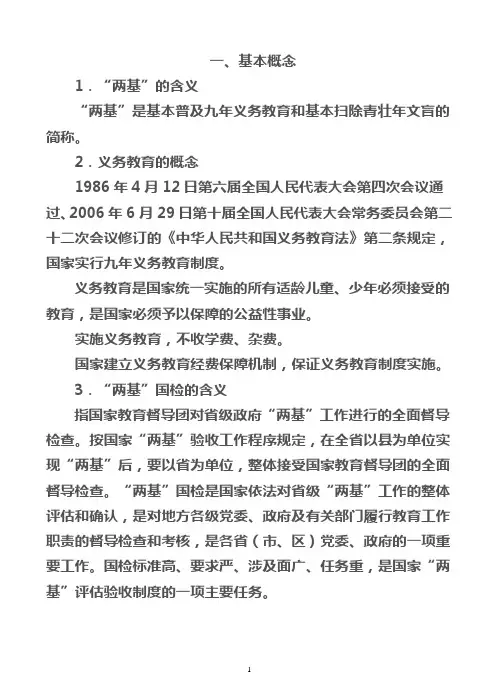 一、基本概念

1．“两基”的含义

“两基”是基本普及九年义务教育和基本扫除青壮年文盲的简称。

2．义务教育的概念

1986 年 4 月 12 日第六届全国人民代表大会第四次会议通过、2006 年 6 月 29 日第十届全国人民代表大会常务委员会第二十二次会议修订的《中华人民共和国义务教育法》第二条规定，国家实行九年义务教育制度。

义务教育是国家统一实施的所有适龄儿童、少年必须接受的教育，是国家必须予以保障的公益性事业。

实施义务教育，不收学费、杂费。

国家建立义务教育经费保障机制，保证义务教育制度实施。

3．“两基”国检的含义

指国家教育督导团对省级政府“两基”工作进行的全面督导检查。按国家“两基”验收工作程序规定，在全省以县为单位实现“两基”后，要以省为单位，整体接受国家教育督导团的全面督导检查。“两基”国检是国家依法对省级“两基”工作的整体评估和确认，是对地方各级党委、政府及有关部门履行教育工作职责的督导检查和考核，是各省（市、区）党委、政府的一项重要工作。国检标准高、要求严、涉及面广、任务重，是国家“两基”评估验收制度的一项主要任务。

1